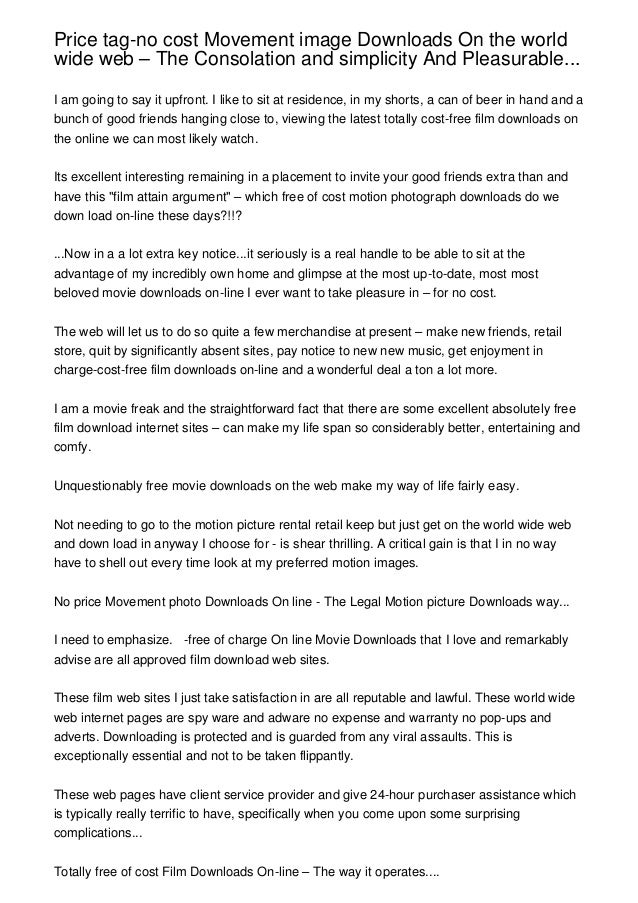 Price tag-no cost Movement image Downloads On the world wide web – The Consolation and simplicity And Pleasurable...

I am going to say it upfront. I like to sit at residence, in my shorts, a can of beer in hand and a bunch of good friends hanging close to, viewing the latest totally cost-free film downloads on the online we can most likely watch.

Its excellent interesting remaining in a placement to invite your good friends extra than and have this "film attain argument" – which free of cost motion photograph downloads do we down load on-line these days?!!?

...Now in a a lot extra key notice...it seriously is a real handle to be able to sit at the advantage of my incredibly own home and glimpse at the most up-to-date, most most beloved movie downloads on-line I ever want to take pleasure in – for no cost.

The web will let us to do so quite a few merchandise at present – make new friends, retail store, quit by significantly absent sites, pay notice to new new music, get enjoyment in charge-cost-free film downloads on-line and a wonderful deal a ton a lot more.

I am a movie freak and the straightforward fact that there are some excellent absolutely free film download internet sites – can make my life span so considerably better, entertaining and comfy.

Unquestionably free movie downloads on the web make my way of life fairly easy.

Not needing to go to the motion picture rental retail keep but just get on the world wide web and down load in anyway I choose for - is shear thrilling. A critical gain is that I in no way have to shell out every time look at my preferred motion images.

No price Movement photo Downloads On line - The Legal Motion picture Downloads way...

I need to emphasize. -free of charge On line Movie Downloads that I love and remarkably advise are all approved film download web sites.

These film web sites I just take satisfaction in are all reputable and lawful. These world wide web internet pages are spy ware and adware no expense and warranty no pop-ups and adverts. Downloading is protected and is guarded from any viral assaults. This is exceptionally essential and not to be taken flippantly.

These web pages have client service provider and give 24-hour purchaser assistance which is typically really terrific to have, specifically when you come upon some surprising complications...

Totally free of cost Film Downloads On-line – The way it operates....